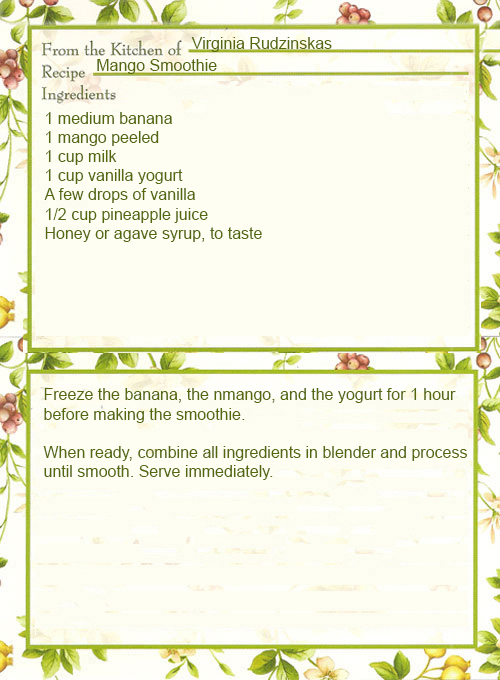 From the Kitchen of Virginia Rudzinskas
Recipe Mango Smoothie
Ingredients

1 medium banana
1 mango peeled
1 cup milk
1 cup vanilla yogurt
A few drops of vanilla
1/2 cup pineapple juice
Honey or agave syrup, to taste

Freeze the banana, the nmango, and the yogurt for 1 hour before making the smoothie.

When ready, combine all ingredients in blender and process until smooth. Serve immediately.